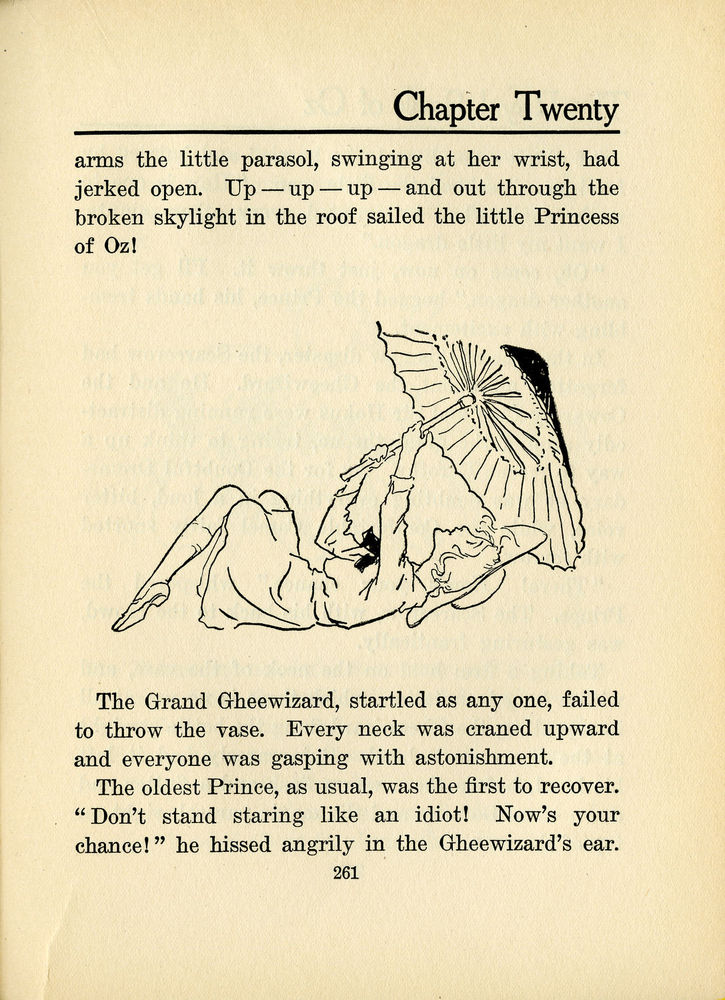 Chapter Twenty

arms the little parasol, swinging at her wrist, had jerked open. Up — up — up — and out through the broken skylight in the roof sailed the little Princess of Oz!

The Grand Gheewizard, startled as any one, failed to throw the vase. Every neck was craned upward and everyone was gasping with astonishment.

The oldest Prince, as usual, was the first to recover. "Don't stand staring like an idiot! Now's your chance!" he hissed angrily in the Gheewizard's ear.

261